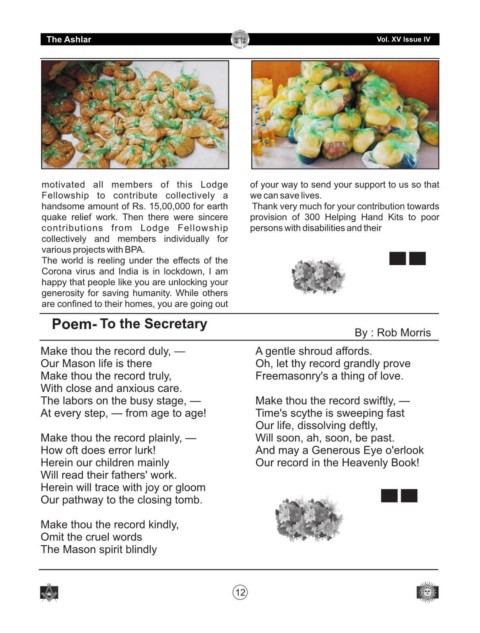 The Ashlar

Vol. XV Issue IV

motivated all members of this Lodge Fellowship to contribute collectively a handsome amount of Rs. 15,00,000 for earth quake relief work. Then there were sincere contributions from Lodge Fellowship collectively and members individually for various projects with BPA.

The world is reeling under the effects of the Corona virus and India is in lockdown, I am happy that people like you are unlocking your generosity for saving humanity. While others are confined to their homes, you are going out of your way to send your support to us so that we can save lives.

Thank very much for your contribution towards provision of 300 Helping Hand Kits to poor persons with disabilities and their

Poem- To the Secretary

By : Rob Morris

Make thou the record duly, —
Our Mason life is there
Make thou the record truly,
With close and anxious care.
The labors on the busy stage, —
At every step, — from age to age!

Make thou the record plainly, —
How oft does error lurk!
Herein our children mainly
Will read their fathers' work.
Herein will trace with joy or gloom
Our pathway to the closing tomb.

Make thou the record kindly,
Omit the cruel words
The Mason spirit blindly
A gentle shroud affords.
Oh, let thy record grandly prove
Freemasonry's a thing of love.

Make thou the record swiftly, —
Time's scythe is sweeping fast
Our life, dissolving deftly,
Will soon, ah, soon, be past.
And may a Generous Eye o'erlook
Our record in the Heavenly Book!

12